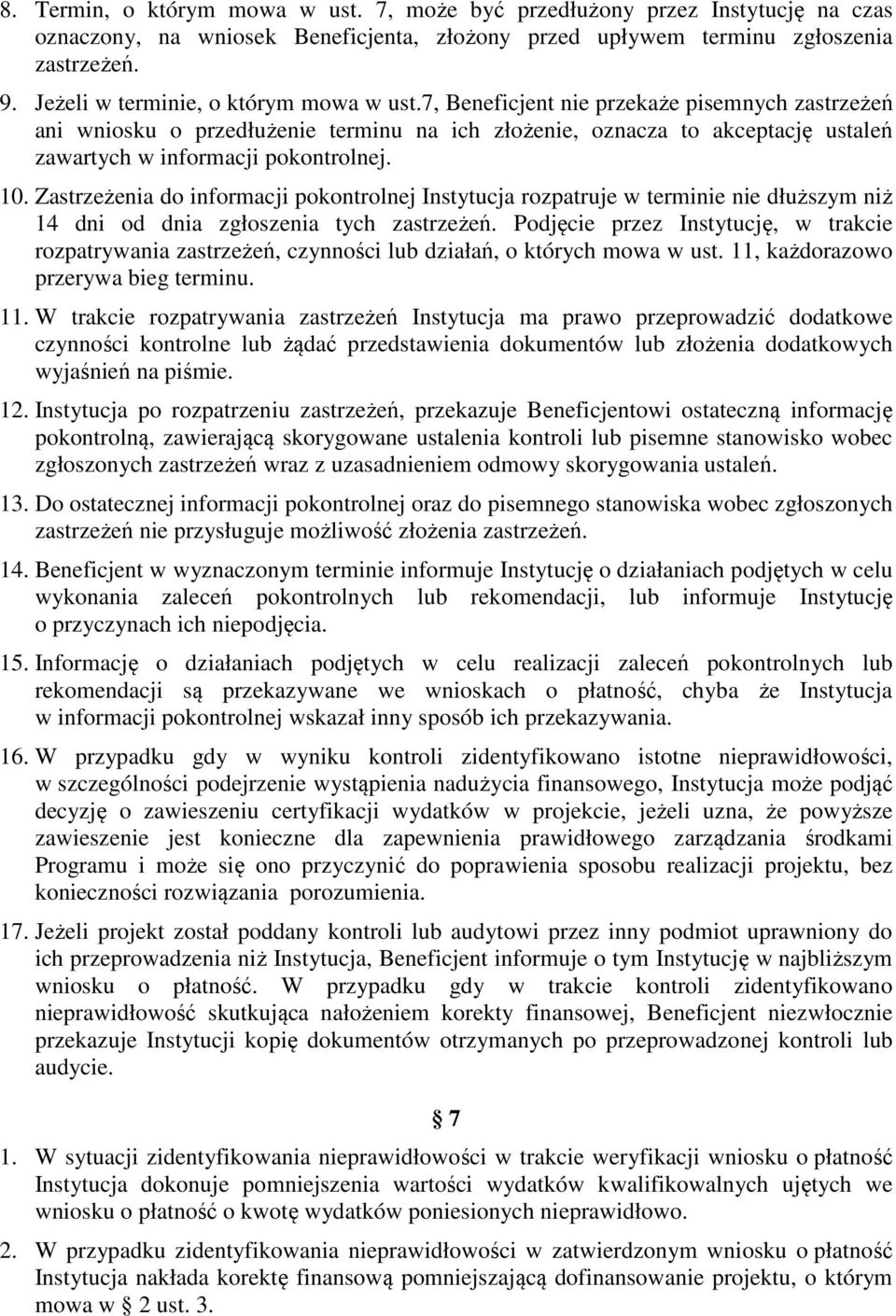 8. Termin, o którym mowa w ust. 7, może być przedłużony przez Instytucję na czas oznaczony, na wniosek Beneficjenta, złożony przed upływem terminu zgłoszenia zastrzeżeń.

9. Jeżeli w terminie, o którym mowa w ust.7, Beneficjent nie przekaże pisemnych zastrzeżeń ani wniosku o przedłużenie terminu na ich złożenie, oznacza to akceptację ustaleń zawartych w informacji pokontrolnej.

10. Zastrzeżenia do informacji pokontrolnej Instytucja rozpatruje w terminie nie dłuższym niż 14 dni od dnia zgłoszenia tych zastrzeżeń. Podjęcie przez Instytucję, w trakcie rozpatrywania zastrzeżeń, czynności lub działań, o których mowa w ust. 11, każdorazowo przerywa bieg terminu.

11. W trakcie rozpatrywania zastrzeżeń Instytucja ma prawo przeprowadzić dodatkowe czynności kontrolne lub żądać przedstawienia dokumentów lub złożenia dodatkowych wyjaśnień na piśmie.

12. Instytucja po rozpatrzeniu zastrzeżeń, przekazuje Beneficjentowi ostateczną informację pokontrolną, zawierającą skorygowane ustalenia kontroli lub pisemne stanowisko wobec zgłoszonych zastrzeżeń wraz z uzasadnieniem odmowy skorygowania ustaleń.

13. Do ostatecznej informacji pokontrolnej oraz do pisemnego stanowiska wobec zgłoszonych zastrzeżeń nie przysługuje możliwość złożenia zastrzeżeń.

14. Beneficjent w wyznaczonym terminie informuje Instytucję o działaniach podjętych w celu wykonania zaleceń pokontrolnych lub rekomendacji, lub informuje Instytucję o przyczynach ich niepodjęcia.

15. Informację o działaniach podjętych w celu realizacji zaleceń pokontrolnych lub rekomendacji są przekazywane we wnioskach o płatność, chyba że Instytucja w informacji pokontrolnej wskazał inny sposób ich przekazywania.

16. W przypadku gdy w wyniku kontroli zidentyfikowano istotne nieprawidłowości, w szczególności podejrzenie wystąpienia nadużycia finansowego, Instytucja może podjąć decyzję o zawieszeniu certyfikacji wydatków w projekcie, jeżeli uzna, że powyższe zawieszenie jest konieczne dla zapewnienia prawidłowego zarządzania środkami Programu i może się ono przyczynić do poprawienia sposobu realizacji projektu, bez konieczności rozwiązania porozumienia.

17. Jeżeli projekt został poddany kontroli lub audytowi przez inny podmiot uprawniony do ich przeprowadzenia niż Instytucja, Beneficjent informuje o tym Instytucję w najbliższym wniosku o płatność. W przypadku gdy w trakcie kontroli zidentyfikowano nieprawidłowość skutkująca nałożeniem korekty finansowej, Beneficjent niezwłocznie przekazuje Instytucji kopię dokumentów otrzymanych po przeprowadzonej kontroli lub audycie.

§ 7

1. W sytuacji zidentyfikowania nieprawidłowości w trakcie weryfikacji wniosku o płatność Instytucja dokonuje pomniejszenia wartości wydatków kwalifikowalnych ujętych we wniosku o płatność o kwotę wydatków poniesionych nieprawidłowo.

2. W przypadku zidentyfikowania nieprawidłowości w zatwierdzonym wniosku o płatność Instytucja nakłada korektę finansową pomniejszającą dofinansowanie projektu, o którym mowa w § 2 ust. 3.